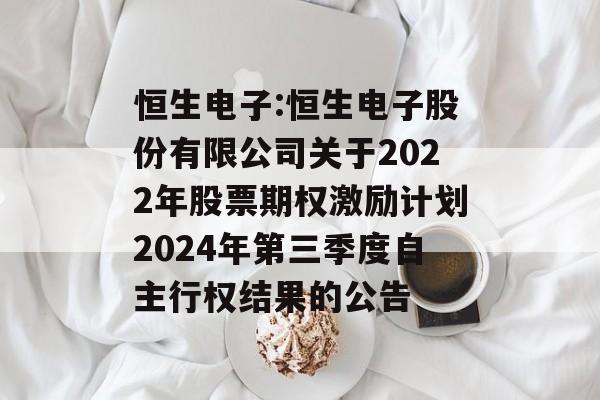 恒生电子:恒生电子股份有限公司关于2022年股票期权激励计划2024年第三季度自主行权结果的公告